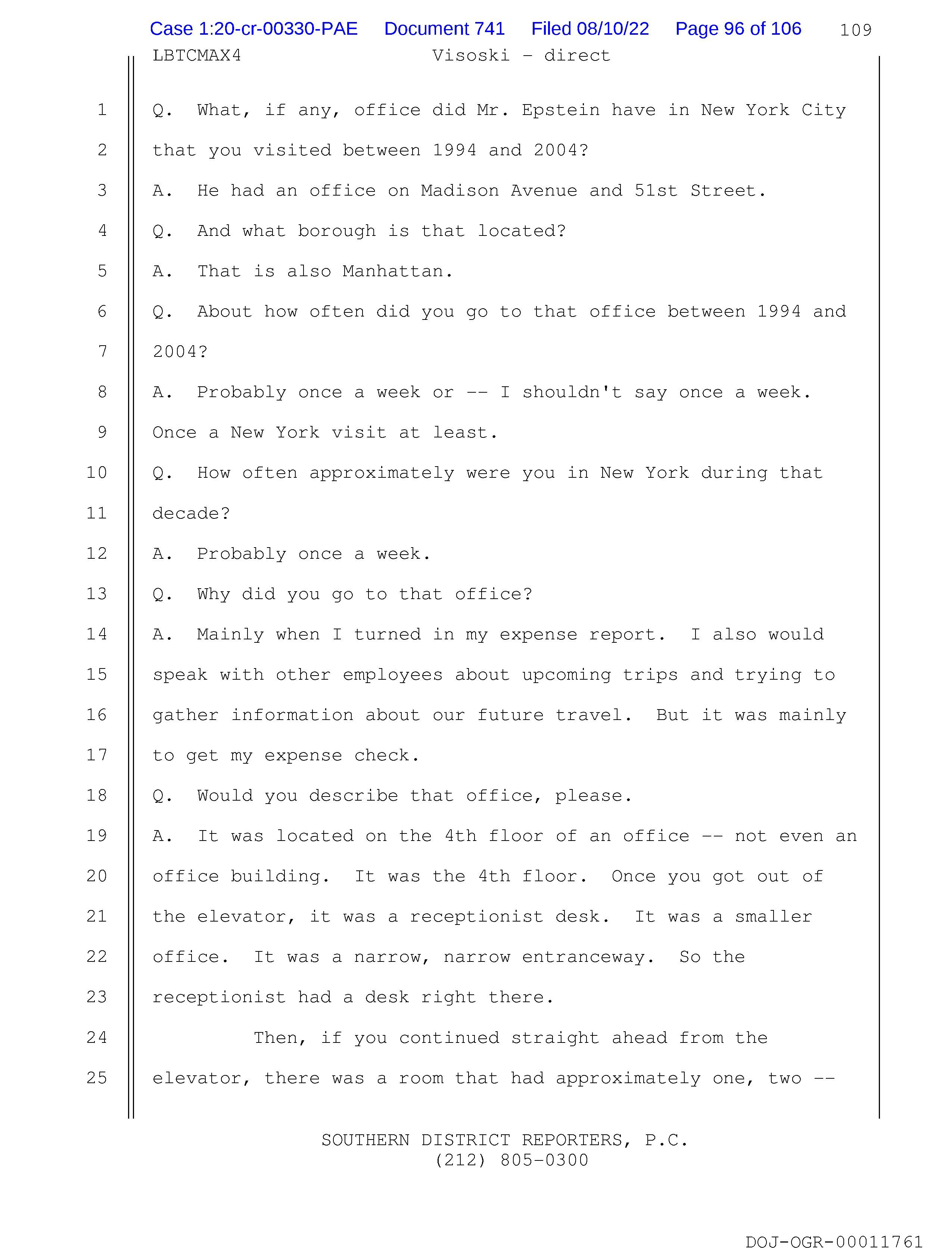 Case 1:20-cr-00330-PAE Document 741 Filed 08/10/22 Page 96 of 106 109

LBTCMAX4 Visoski - direct

1 Q. What, if any, office did Mr. Epstein have in New York City
2 that you visited between 1994 and 2004?
3 A. He had an office on Madison Avenue and 51st Street.
4 Q. And what borough is that located?
5 A. That is also Manhattan.
6 Q. About how often did you go to that office between 1994 and
7 2004?
8 A. Probably once a week or -- I shouldn't say once a week.
9 Once a New York visit at least.
10 Q. How often approximately were you in New York during that
11 decade?
12 A. Probably once a week.
13 Q. Why did you go to that office?
14 A. Mainly when I turned in my expense report. I also would
15 speak with other employees about upcoming trips and trying to
16 gather information about our future travel. But it was mainly
17 to get my expense check.
18 Q. Would you describe that office, please.
19 A. It was located on the 4th floor of an office -- not even an
20 office building. It was the 4th floor. Once you got out of
21 the elevator, it was a receptionist desk. It was a smaller
22 office. It was a narrow, narrow entranceway. So the
23 receptionist had a desk right there.
24 Then, if you continued straight ahead from the
25 elevator, there was a room that had approximately one, two --

SOUTHERN DISTRICT REPORTERS, P.C.
(212) 805-0300

DOJ-OGR-00011761